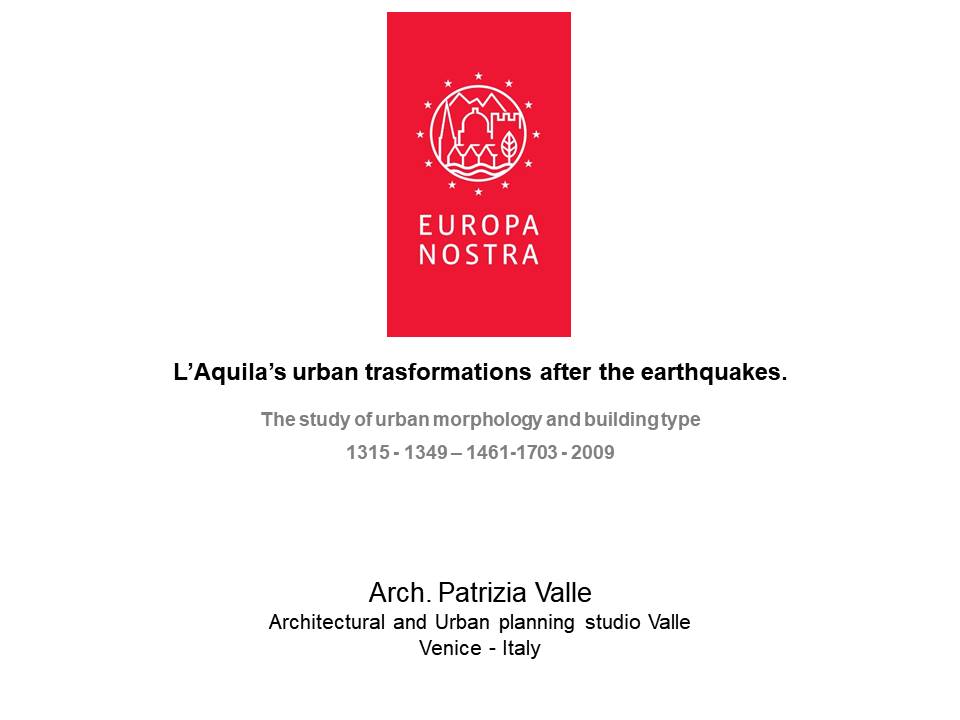 EUROPA NOSTRA

L'Aquila's urban trasformations after the earthquakes.

The study of urban morphology and building type

1315 - 1349 – 1461-1703 - 2009

Arch. Patrizia Valle
Architectural and Urban planning studio Valle
Venice - Italy